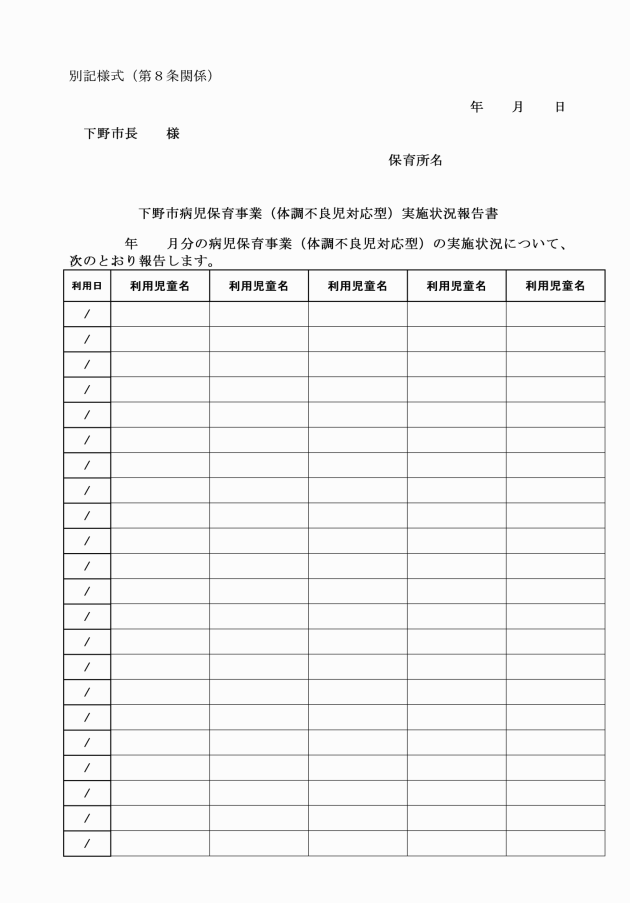 別記様式（第８条関係）

年　　月　　日

下野市長　　様

保育所名

下野市病児保育事業（体調不良児対応型）実施状況報告書

年　　月分の病児保育事業（体調不良児対応型）の実施状況について、次のとおり報告します。

| 利用日 | 利用児童名 | 利用児童名 | 利用児童名 | 利用児童名 | 利用児童名 |
|---|---|---|---|---|---|
| / | | | | | |
| / | | | | | |
| / | | | | | |
| / | | | | | |
| / | | | | | |
| / | | | | | |
| / | | | | | |
| / | | | | | |
| / | | | | | |
| / | | | | | |
| / | | | | | |
| / | | | | | |
| / | | | | | |
| / | | | | | |
| / | | | | | |
| / | | | | | |
| / | | | | | |
| / | | | | | |
| / | | | | | |
| / | | | | | |
| / | | | | | |
| / | | | | | |